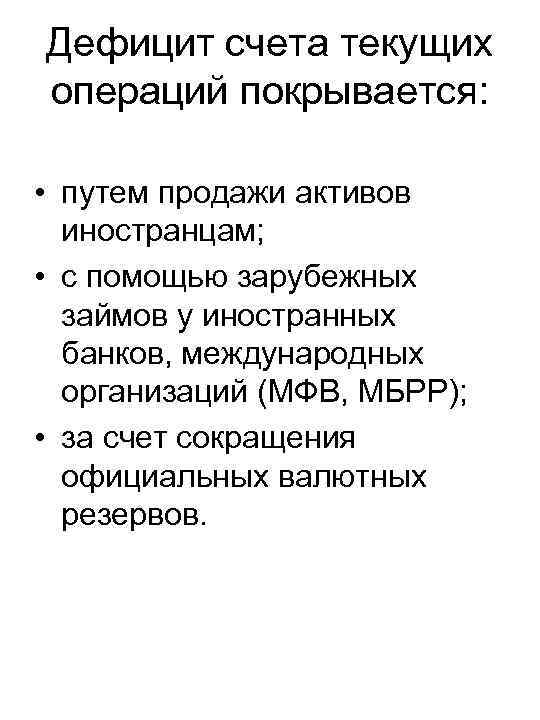 Дефицит счета текущих операций покрывается:

• путем продажи активов иностранцам;
• с помощью зарубежных займов у иностранных банков, международных организаций (МФВ, МБРР);
• за счет сокращения официальных валютных резервов.